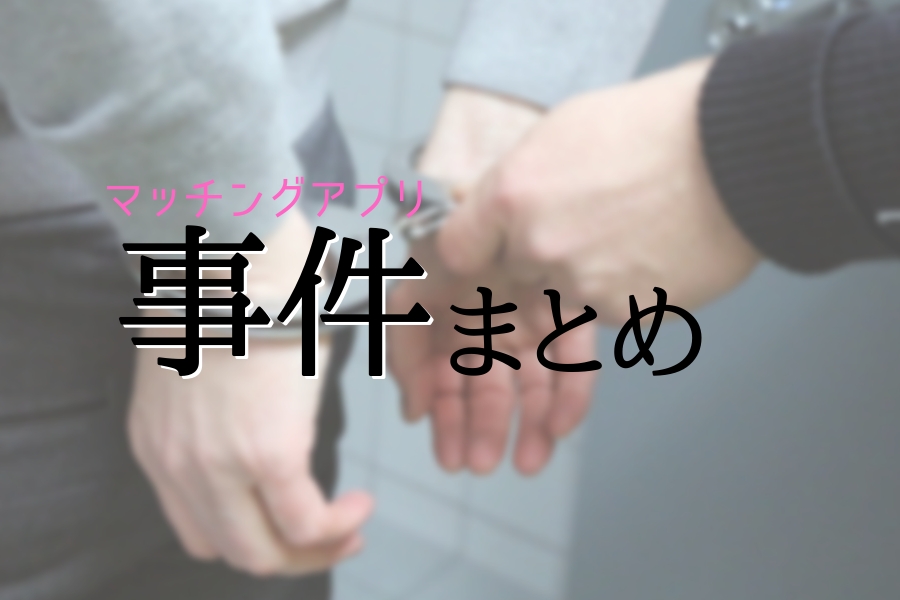 マッチングアプリ
事件まとめ